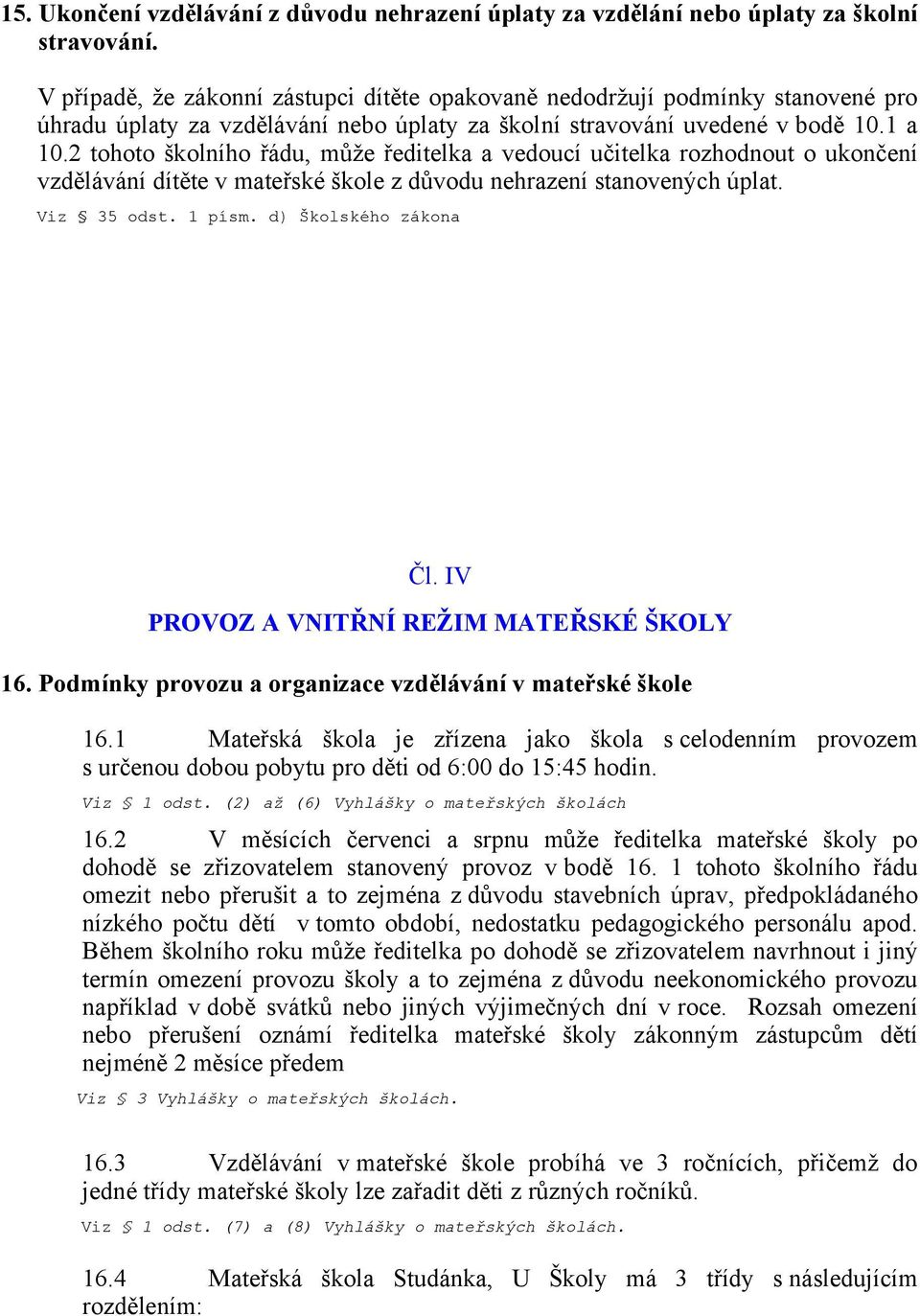 15. Ukončení vzdělávání z důvodu nehrazení úplaty za vzdělání nebo úplaty za školní stravování.

V případě, že zákonní zástupci dítěte opakovaně nedodržují podmínky stanovené pro úhradu úplaty za vzdělávání nebo úplaty za školní stravování uvedené v bodě 10.1 a 10.2 tohoto školního řádu, může ředitelka a vedoucí učitelka rozhodnout o ukončení vzdělávání dítěte v mateřské škole z důvodu nehrazení stanovených úplat.

Viz § 35 odst. 1 písm. d) Školského zákona

Čl. IV

PROVOZ A VNITŘNÍ REŽIM MATEŘSKÉ ŠKOLY

16. Podmínky provozu a organizace vzdělávání v mateřské škole

16.1 Mateřská škola je zřízena jako škola s celodenním provozem s určenou dobou pobytu pro děti od 6:00 do 15:45 hodin.

Viz § 1 odst. (2) až (6) Vyhlášky o mateřských školách

16.2 V měsících červenci a srpnu může ředitelka mateřské školy po dohodě se zřizovatelem stanovený provoz v bodě 16. 1 tohoto školního řádu omezit nebo přerušit a to zejména z důvodu stavebních úprav, předpokládaného nízkého počtu dětí v tomto období, nedostatku pedagogického personálu apod. Během školního roku může ředitelka po dohodě se zřizovatelem navrhnout i jiný termín omezení provozu školy a to zejména z důvodu neekonomického provozu například v době svátků nebo jiných výjimečných dní v roce. Rozsah omezení nebo přerušení oznámí ředitelka mateřské školy zákonným zástupcům dětí nejméně 2 měsíce předem

Viz § 3 Vyhlášky o mateřských školách.

16.3 Vzdělávání v mateřské škole probíhá ve 3 ročnících, přičemž do jedné třídy mateřské školy lze zařadit děti z různých ročníků.

Viz § 1 odst. (7) a (8) Vyhlášky o mateřských školách.

16.4 Mateřská škola Studánka, U Školy má 3 třídy s následujícím rozdělením: